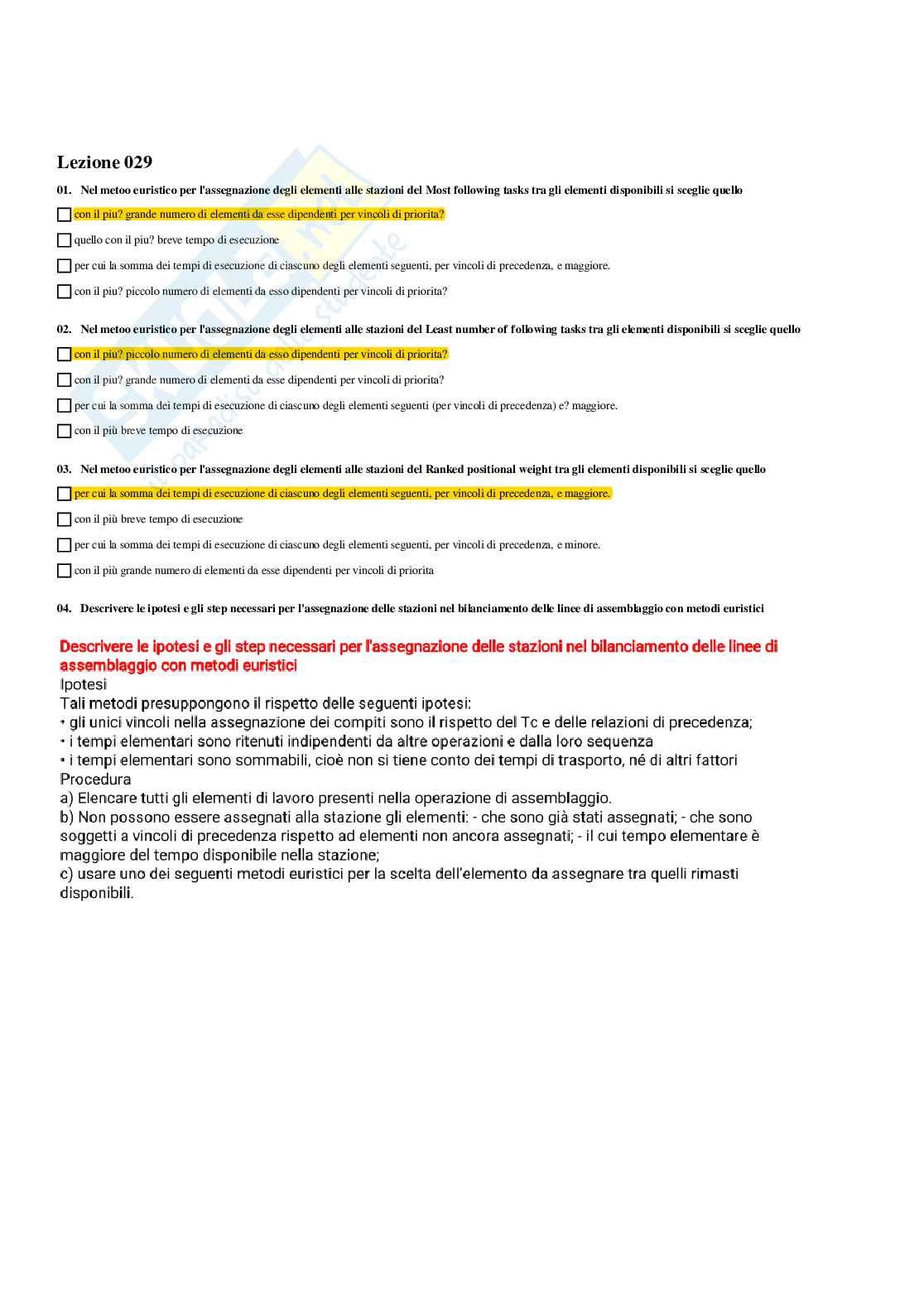 Lezione 029

01. Nel metoo euristico per l'assegnazione degli elementi alle stazioni del Most following tasks tra gli elementi disponibili si sceglie quello

☐ con il piu? grande numero di elementi da esse dipendenti per vincoli di priorita?

☐ quello con il piu? breve tempo di esecuzione

☐ per cui la somma dei tempi di esecuzione di ciascuno degli elementi seguenti, per vincoli di precedenza, e maggiore.

☐ con il piu? piccolo numero di elementi da esso dipendenti per vincoli di priorita?

02. Nel metoo euristico per l'assegnazione degli elementi alle stazioni del Least number of following tasks tra gli elementi disponibili si sceglie quello

☐ con il piu? piccolo numero di elementi da esso dipendenti per vincoli di priorita?

☐ con il piu? grande numero di elementi da esse dipendenti per vincoli di priorita?

☐ per cui la somma dei tempi di esecuzione di ciascuno degli elementi seguenti (per vincoli di precedenza) e? maggiore.

☐ con il più breve tempo di esecuzione

03. Nel metoo euristico per l'assegnazione degli elementi alle stazioni del Ranked positional weight tra gli elementi disponibili si sceglie quello

☐ per cui la somma dei tempi di esecuzione di ciascuno degli elementi seguenti, per vincoli di precedenza, e maggiore.

☐ con il più breve tempo di esecuzione

☐ per cui la somma dei tempi di esecuzione di ciascuno degli elementi seguenti, per vincoli di precedenza, e minore.

☐ con il più grande numero di elementi da esse dipendenti per vincoli di priorita

04. Descrivere le ipotesi e gli step necessari per l'assegnazione delle stazioni nel bilanciamento delle linee di assemblaggio con metodi euristici

Descrivere le ipotesi e gli step necessari per l'assegnazione delle stazioni nel bilanciamento delle linee di assemblaggio con metodi euristici
Ipotesi
Tali metodi presuppongono il rispetto delle seguenti ipotesi:
• gli unici vincoli nella assegnazione dei compiti sono il rispetto del Tc e delle relazioni di precedenza;
• i tempi elementari sono ritenuti indipendenti da altre operazioni e dalla loro sequenza
• i tempi elementari sono sommabili, cioè non si tiene conto dei tempi di trasporto, né di altri fattori
Procedura
a) Elencare tutti gli elementi di lavoro presenti nella operazione di assemblaggio.
b) Non possono essere assegnati alla stazione gli elementi: - che sono già stati assegnati; - che sono soggetti a vincoli di precedenza rispetto ad elementi non ancora assegnati; - il cui tempo elementare è maggiore del tempo disponibile nella stazione;
c) usare uno dei seguenti metodi euristici per la scelta dell'elemento da assegnare tra quelli rimasti disponibili.